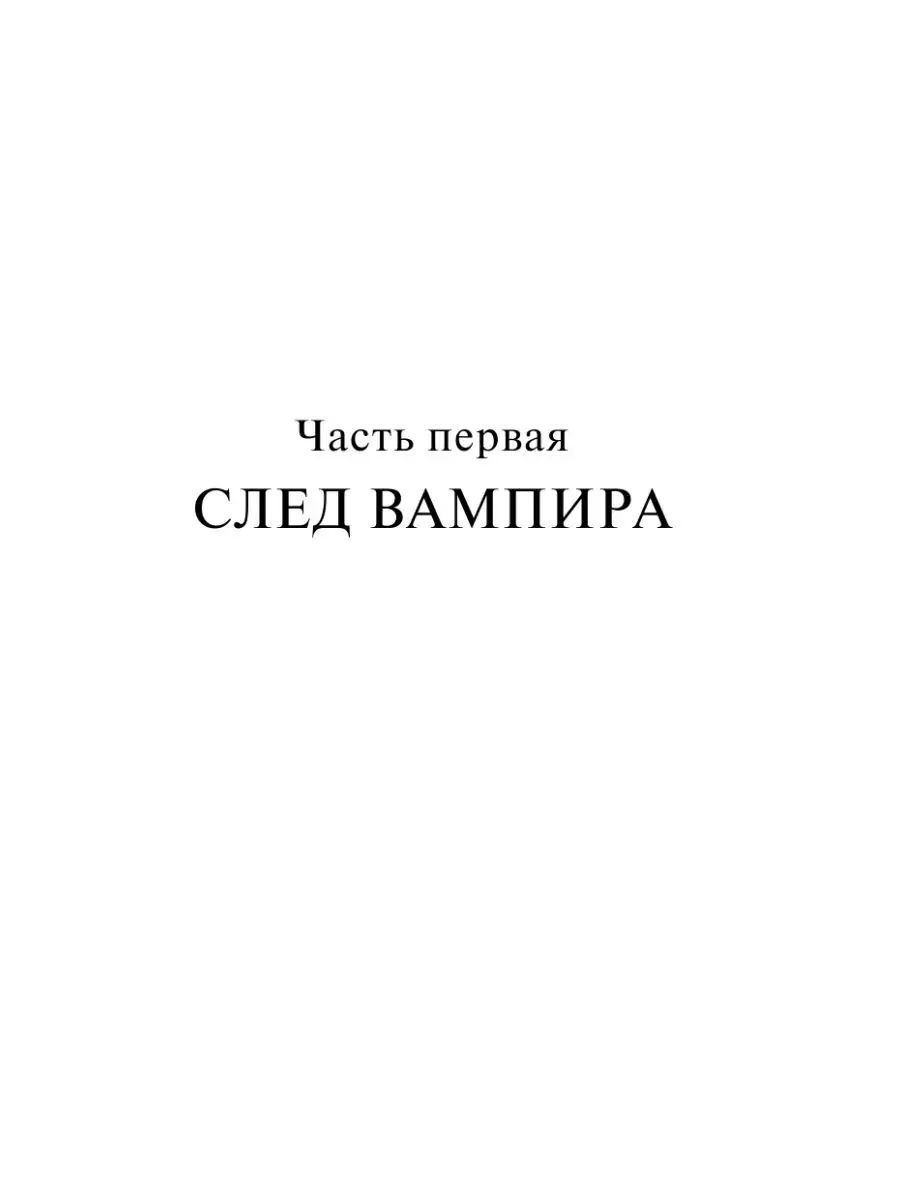 Часть первая
СЛЕД ВАМПИРА